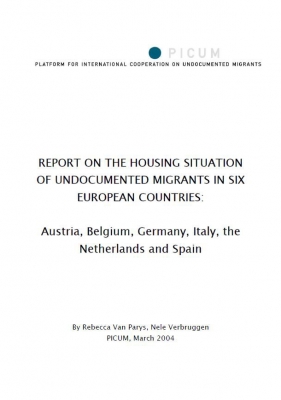 PICUM
PLATFORM FOR INTERNATIONAL COOPERATION ON UNDOCUMENTED MIGRANTS

REPORT ON THE HOUSING SITUATION OF UNDOCUMENTED MIGRANTS IN SIX EUROPEAN COUNTRIES:

Austria, Belgium, Germany, Italy, the Netherlands and Spain

By Rebecca Van Parys, Nele Verbruggen
PICUM, March 2004